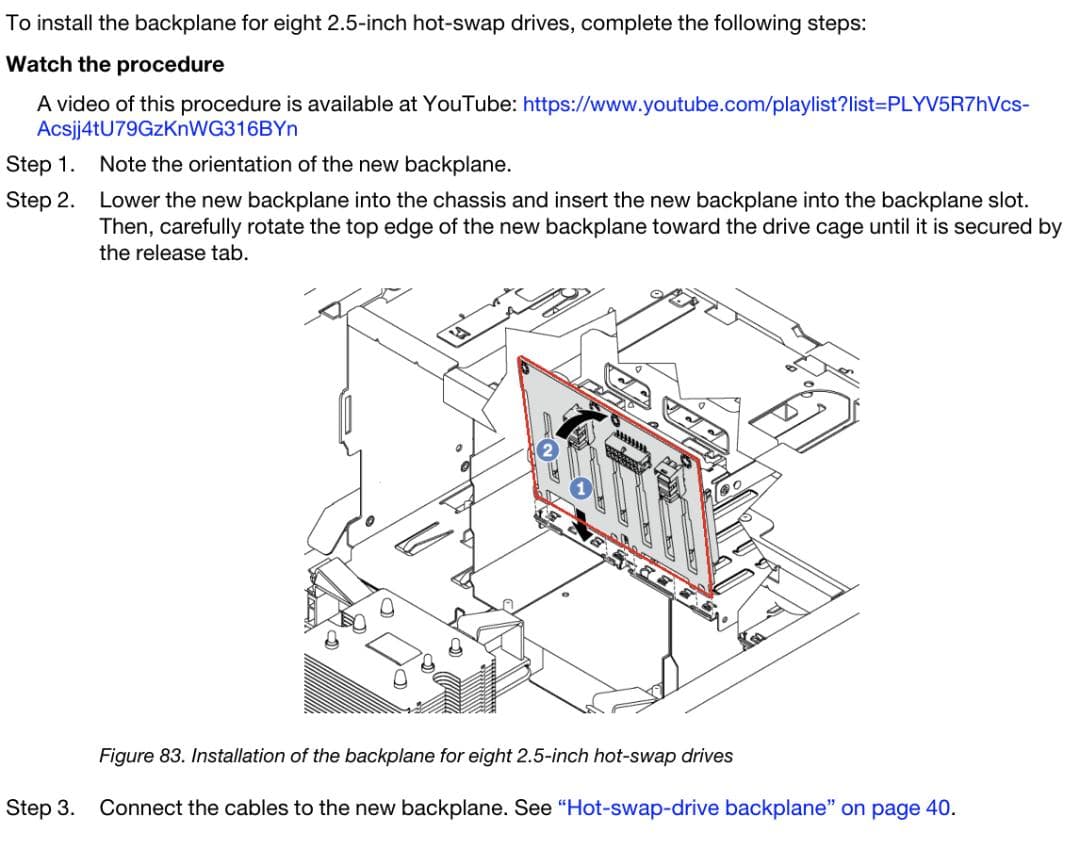 To install the backplane for eight 2.5-inch hot-swap drives, complete the following steps:

Watch the procedure

A video of this procedure is available at YouTube: https://www.youtube.com/playlist?list=PLYV5R7hVcs-Acsjj4tU79GzKnWG316BYn

Step 1. Note the orientation of the new backplane.

Step 2. Lower the new backplane into the chassis and insert the new backplane into the backplane slot. Then, carefully rotate the top edge of the new backplane toward the drive cage until it is secured by the release tab.

2
1

Figure 83. Installation of the backplane for eight 2.5-inch hot-swap drives

Step 3. Connect the cables to the new backplane. See "Hot-swap-drive backplane" on page 40.